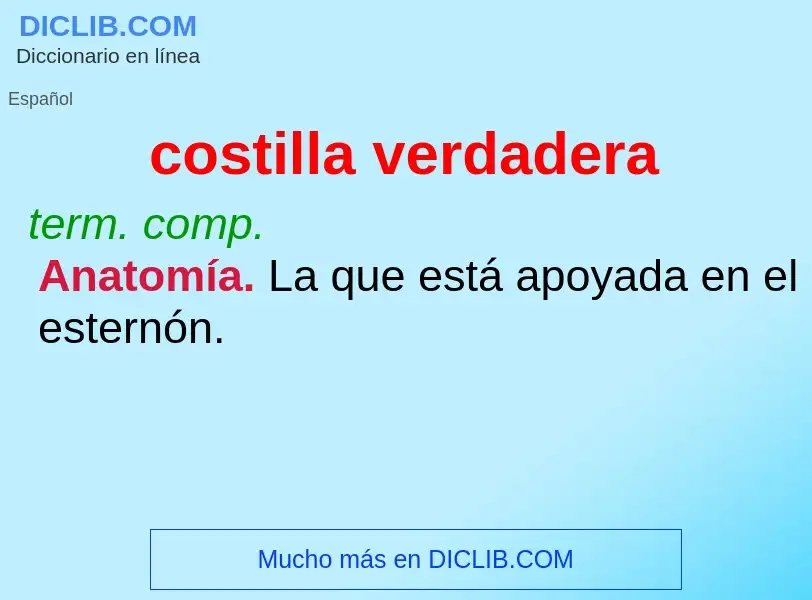 DICLIB.COM
Diccionario en línea

Español

costilla verdadera

term. comp.
Anatomía. La que está apoyada en el esternón.

Mucho más en DICLIB.COM